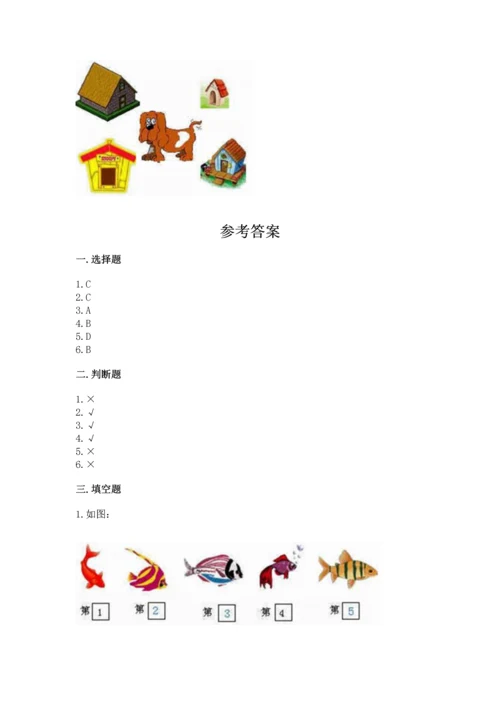 参考答案

一. 选择题

1. C
2. C
3. A
4. B
5. D
6. B

二. 判断题

1. ×
2. √
3. √
4. √
5. ×
6. ×

三. 填空题

1. 如图:

第 1 第 2 第 3 第 4 第 5